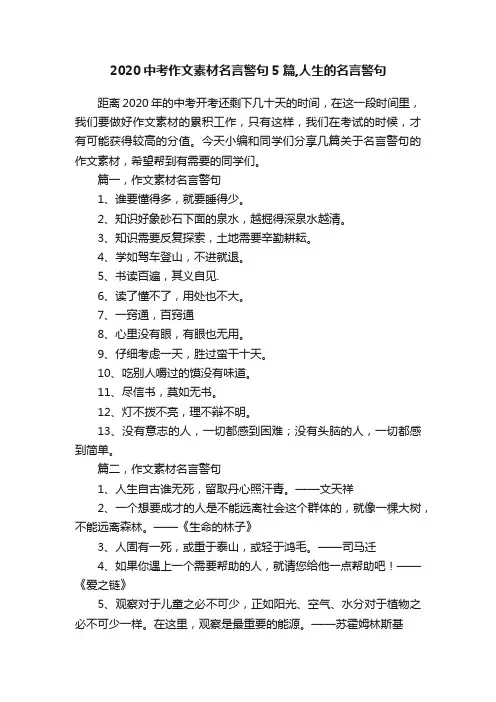 2020中考作文素材名言警句5篇,人生的名言警句

距离2020年的中考开考还剩下几十天的时间，在这一段时间里，我们要做好作文素材的累积工作，只有这样，我们在考试的时候，才有可能获得较高的分值。今天小编和同学们分享几篇关于名言警句的作文素材，希望帮到有需要的同学们。

篇一，作文素材名言警句

1、谁要懂得多，就要睡得少。

2、知识好象砂石下面的泉水，越掘得深泉水越清。

3、知识需要反复探索，土地需要辛勤耕耘。

4、学如驾车登山，不进就退。

5、书读百遍，其义自见.

6、读了懂不了，用处也不大。

7、一窍通，百窍通

8、心里没有眼，有眼也无用。

9、仔细考虑一天，胜过蛮干十天。

10、吃别人嚼过的馍没有味道。

11、尽信书，莫如无书。

12、灯不拨不亮，理不辩不明。

13、没有意志的人，一切都感到困难；没有头脑的人，一切都感到简单。

篇二，作文素材名言警句

1、人生自古谁无死，留取丹心照汗青。——文天祥

2、一个想要成才的人是不能远离社会这个群体的，就像一棵大树，不能远离森林。——《生命的林子》

3、人固有一死，或重于泰山，或轻于鸿毛。——司马迁

4、如果你遇上一个需要帮助的人，就请您给他一点帮助吧！——《爱之链》

5、观察对于儿童之必不可少，正如阳光、空气、水分对于植物之必不可少一样。在这里，观察是最重要的能源。——苏霍姆林斯基